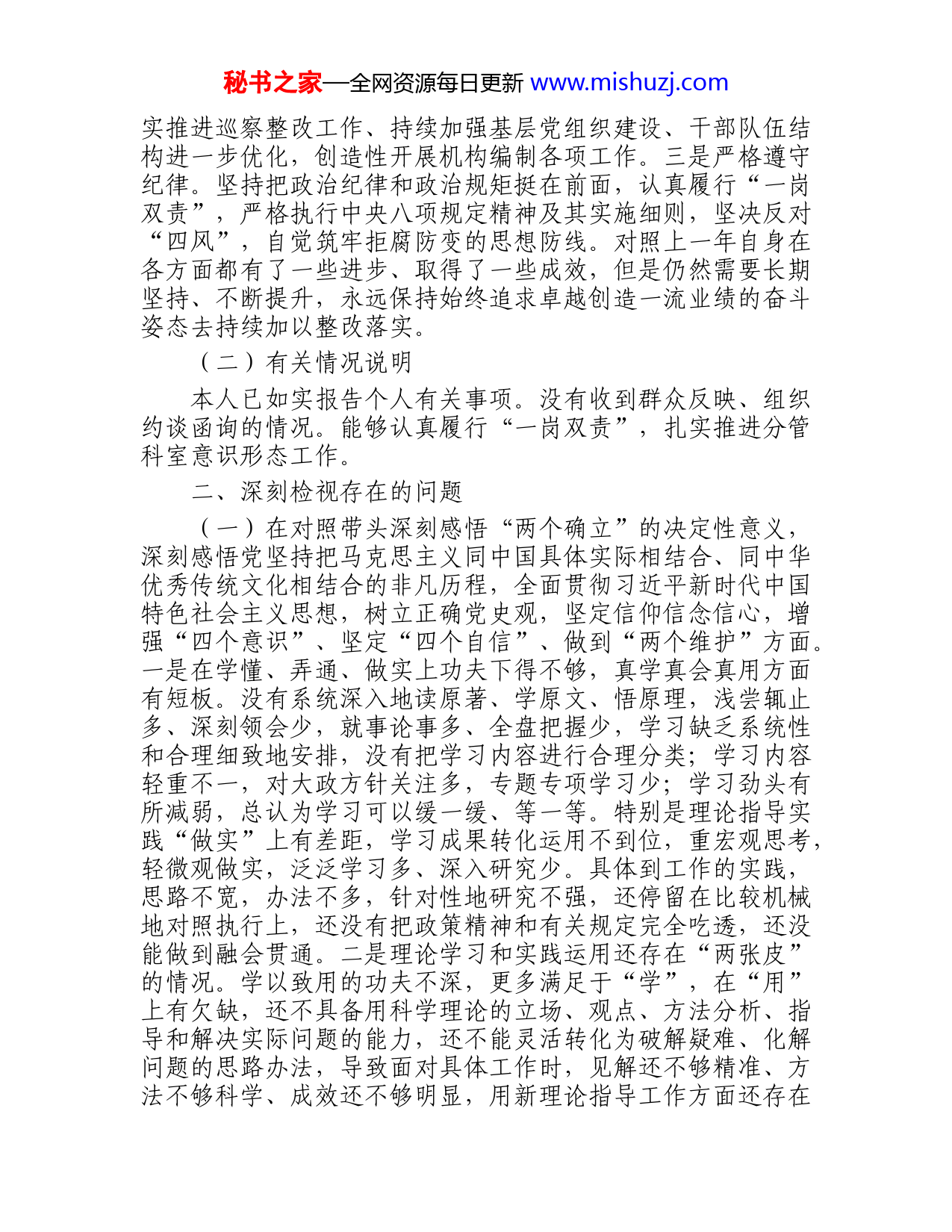 秘书之家—全网资源每日更新 www.mishuzj.com

实推进巡察整改工作、持续加强基层党组织建设、干部队伍结构进一步优化，创造性开展机构编制各项工作。三是严格遵守纪律。坚持把政治纪律和政治规矩挺在前面，认真履行“一岗双责”，严格执行中央八项规定精神及其实施细则，坚决反对“四风”，自觉筑牢拒腐防变的思想防线。对照上一年自身在各方面都有了一些进步、取得了一些成效，但是仍然需要长期坚持、不断提升，永远保持始终追求卓越创造一流业绩的奋斗姿态去持续加以整改落实。

（二）有关情况说明

本人已如实报告个人有关事项。没有收到群众反映、组织约谈函询的情况。能够认真履行“一岗双责”，扎实推进分管科室意识形态工作。

二、深刻检视存在的问题

（一）在对照带头深刻感悟“两个确立”的决定性意义，深刻感悟党坚持把马克思主义同中国具体实际相结合、同中华优秀传统文化相结合的非凡历程，全面贯彻习近平新时代中国特色社会主义思想，树立正确党史观，坚定信仰信念信心，增强“四个意识”、坚定“四个自信”、做到“两个维护”方面。一是在学懂、弄通、做实上功夫下得不够，真学真会真用方面有短板。没有系统深入地读原著、学原文、悟原理，浅尝辄止多、深刻领会少，就事论事多、全盘把握少，学习缺乏系统性和合理细致地安排，没有把学习内容进行合理分类；学习内容轻重不一，对大政方针关注多，专题专项学习少；学习劲头有所减弱，总认为学习可以缓一缓、等一等。特别是理论指导实践“做实”上有差距，学习成果转化运用不到位，重宏观思考，轻微观做实，泛泛学习多、深入研究少。具体到工作的实践，思路不宽，办法不多，针对性地研究不强，还停留在比较机械地对照执行上，还没有把政策精神和有关规定完全吃透，还没能做到融会贯通。二是理论学习和实践运用还存在“两张皮”的情况。学以致用的功夫不深，更多满足于“学”，在“用”上有欠缺，还不具备用科学理论的立场、观点、方法分析、指导和解决实际问题的能力，还不能灵活转化为破解疑难、化解问题的思路办法，导致面对具体工作时，见解还不够精准、方法不够科学、成效还不够明显，用新理论指导工作方面还存在